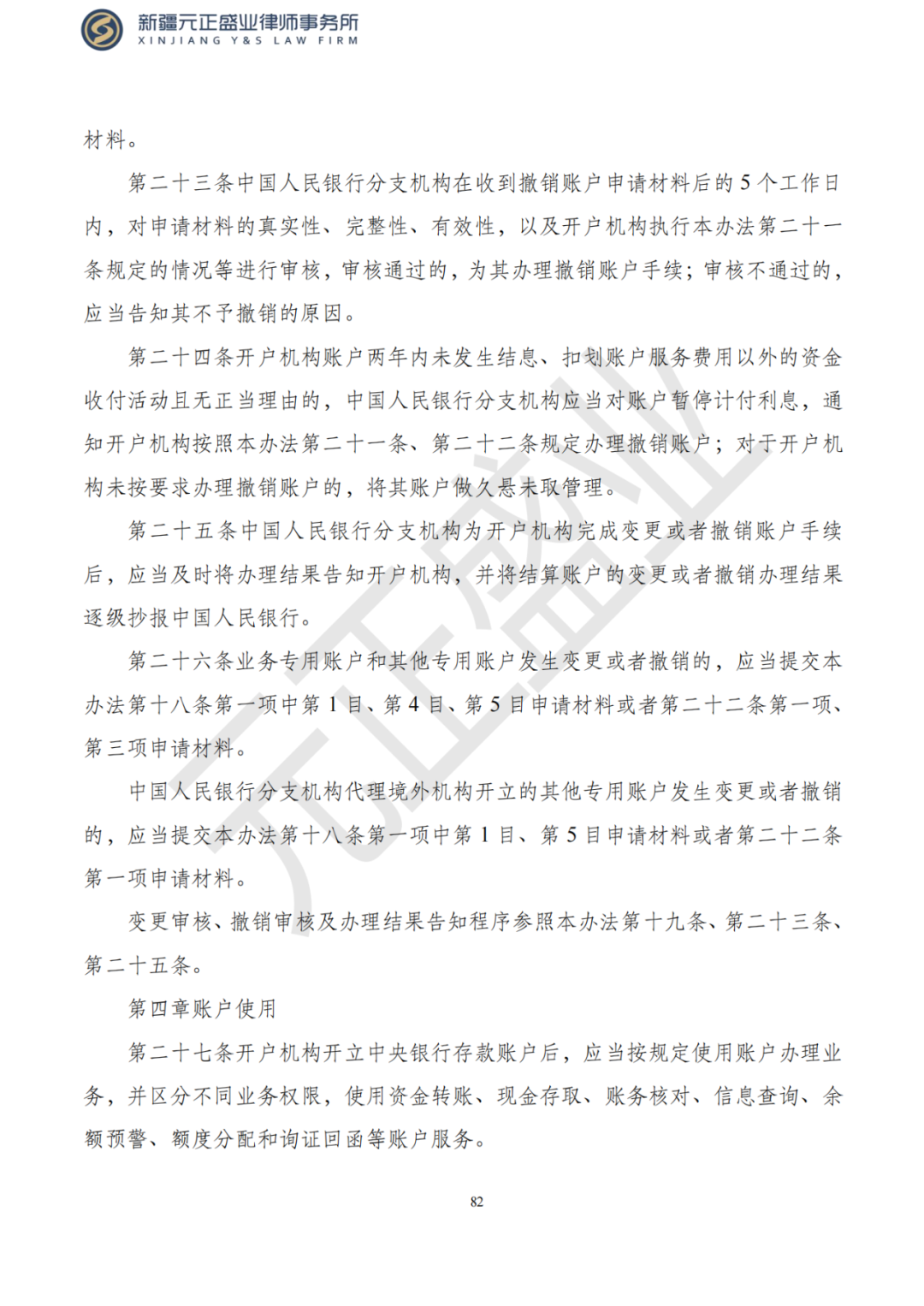 新疆元正盛业律师事务所
XINJIANG Y&S LAW FIRM

材料。

第二十三条中国人民银行分支机构在收到撤销账户申请材料后的5个工作日内，对申请材料的真实性、完整性、有效性，以及开户机构执行本办法第二十一条规定的情况等进行审核，审核通过的，为其办理撤销账户手续；审核不通过的，应当告知其不予撤销的原因。

第二十四条开户机构账户两年内未发生结息、扣划账户服务费用以外的资金收付活动且无正当理由的，中国人民银行分支机构应当对账户暂停计付利息，通知开户机构按照本办法第二十一条、第二十二条规定办理撤销账户；对于开户机构未按要求办理撤销账户的，将其账户做久悬未取管理。

第二十五条中国人民银行分支机构为开户机构完成变更或者撤销账户手续后，应当及时将办理结果告知开户机构，并将结算账户的变更或者撤销办理结果逐级抄报中国人民银行。

第二十六条业务专用账户和其他专用账户发生变更或者撤销的，应当提交本办法第十八条第一项中第1目、第4目、第5目申请材料或者第二十二条第一项、第三项申请材料。

中国人民银行分支机构代理境外机构开立的其他专用账户发生变更或者撤销的，应当提交本办法第十八条第一项中第1目、第5目申请材料或者第二十二条第一项申请材料。

变更审核、撤销审核及办理结果告知程序参照本办法第十九条、第二十三条、第二十五条。

第四章账户使用

第二十七条开户机构开立中央银行存款账户后，应当按规定使用账户办理业务，并区分不同业务权限，使用资金转账、现金存取、账务核对、信息查询、余额预警、额度分配和询证回函等账户服务。

82

元正盛业